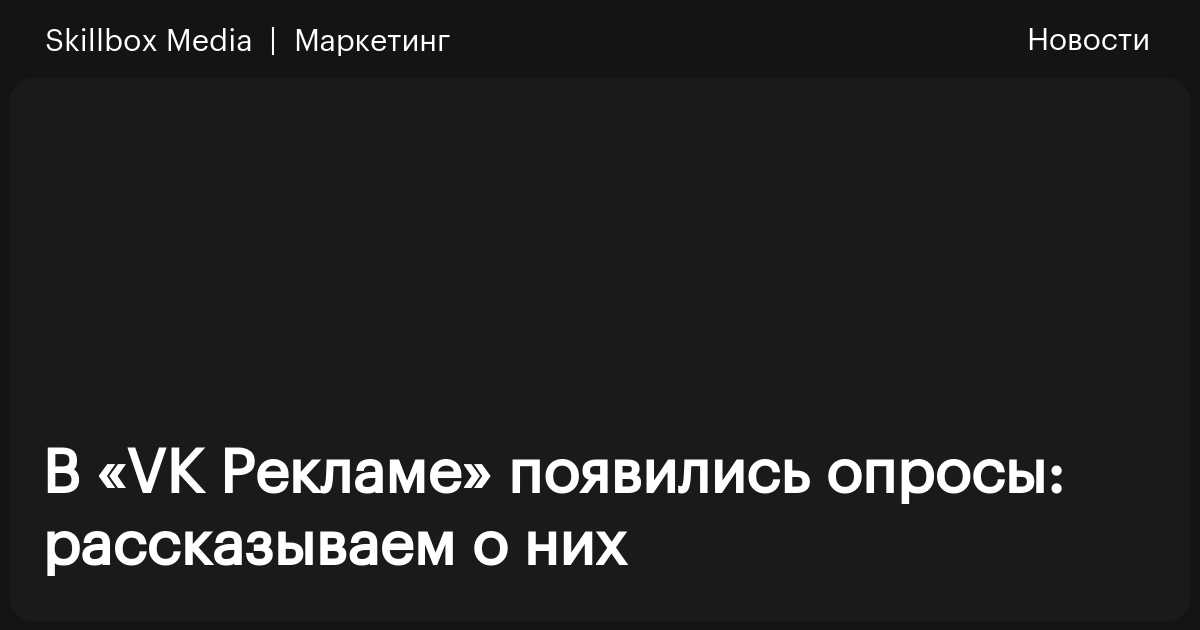 Skillbox Media | Маркетинг

Новости

В «VK Рекламе» появились опросы: рассказываем о них